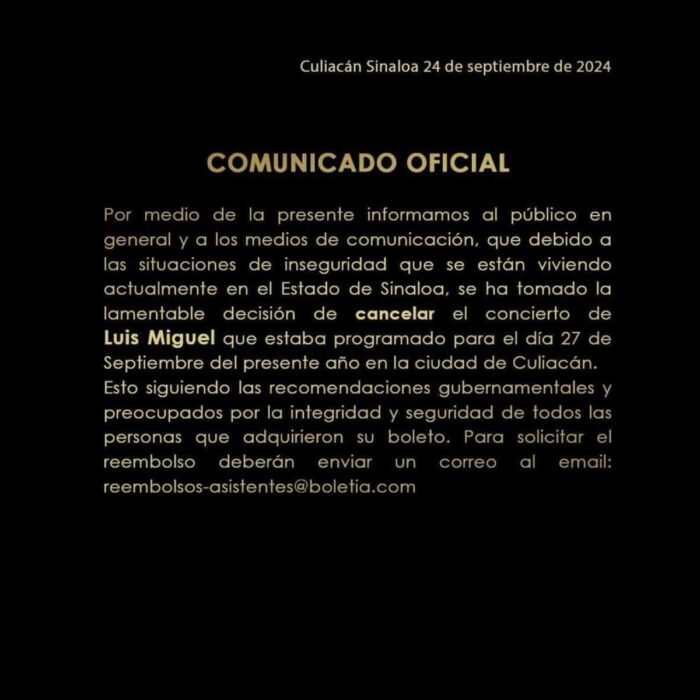 Culiacán Sinaloa 24 de septiembre de 2024

COMUNICADO OFICIAL

Por medio de la presente informamos al público en general y a los medios de comunicación, que debido a las situaciones de inseguridad que se están viviendo actualmente en el Estado de Sinaloa, se ha tomado la lamentable decisión de cancelar el concierto de Luis Miguel que estaba programado para el día 27 de Septiembre del presente año en la ciudad de Culiacán.
Esto siguiendo las recomendaciones gubernamentales y preocupados por la integridad y seguridad de todos las personas que adquirieron su boleto. Para solicitar el reembolso deberán enviar un correo al email: reembolsos-asistentes@boletia.com